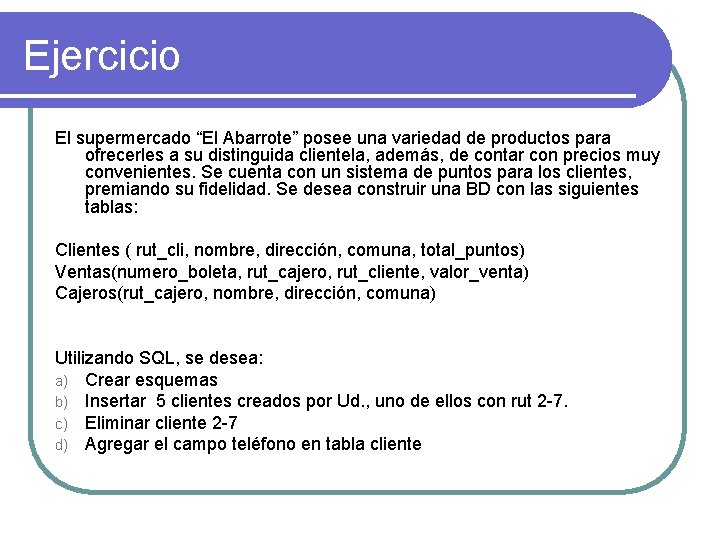 Ejercicio

El supermercado “El Abarrote” posee una variedad de productos para ofrecerles a su distinguida clientela, además, de contar con precios muy convenientes. Se cuenta con un sistema de puntos para los clientes, premiando su fidelidad. Se desea construir una BD con las siguientes tablas:

Clientes ( rut_cli, nombre, dirección, comuna, total_puntos)
Ventas(numero_boleta, rut_cajero, rut_cliente, valor_venta)
Cajeros(rut_cajero, nombre, dirección, comuna)

Utilizando SQL, se desea:
a) Crear esquemas
b) Insertar 5 clientes creados por Ud., uno de ellos con rut 2-7.
c) Eliminar cliente 2-7
d) Agregar el campo teléfono en tabla cliente